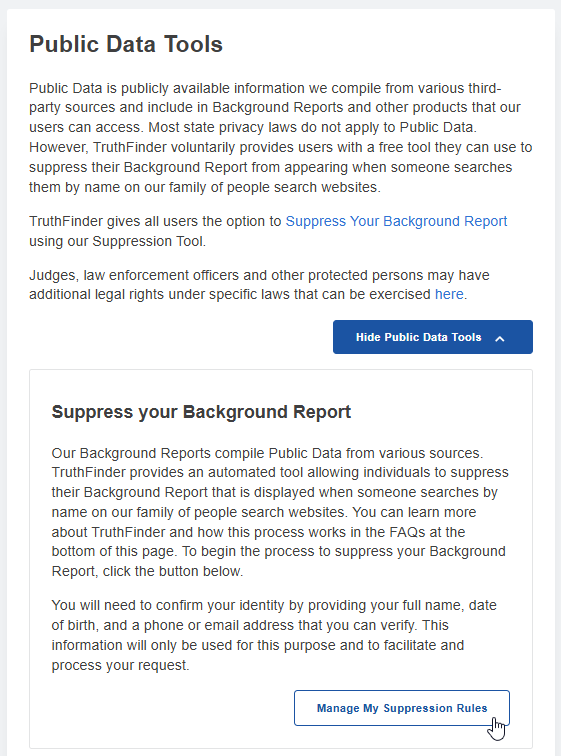 Public Data Tools

Public Data is publicly available information we compile from various third-party sources and include in Background Reports and other products that our users can access. Most state privacy laws do not apply to Public Data. However, TruthFinder voluntarily provides users with a free tool they can use to suppress their Background Report from appearing when someone searches them by name on our family of people search websites.

TruthFinder gives all users the option to Suppress Your Background Report using our Suppression Tool.

Judges, law enforcement officers and other protected persons may have additional legal rights under specific laws that can be exercised here.

Hide Public Data Tools

Suppress your Background Report

Our Background Reports compile Public Data from various sources. TruthFinder provides an automated tool allowing individuals to suppress their Background Report that is displayed when someone searches by name on our family of people search websites. You can learn more about TruthFinder and how this process works in the FAQs at the bottom of this page. To begin the process to suppress your Background Report, click the button below.

You will need to confirm your identity by providing your full name, date of birth, and a phone or email address that you can verify. This information will only be used for this purpose and to facilitate and process your request.

Manage My Suppression Rules